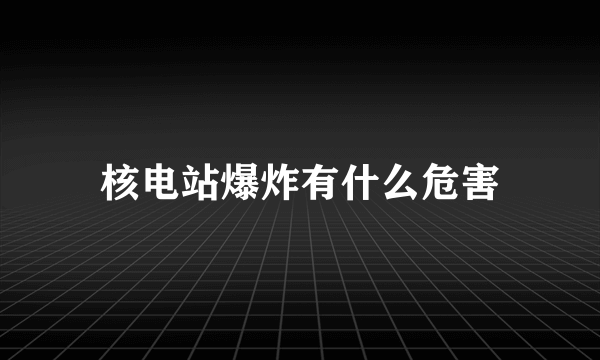 核电站爆炸有什么危害